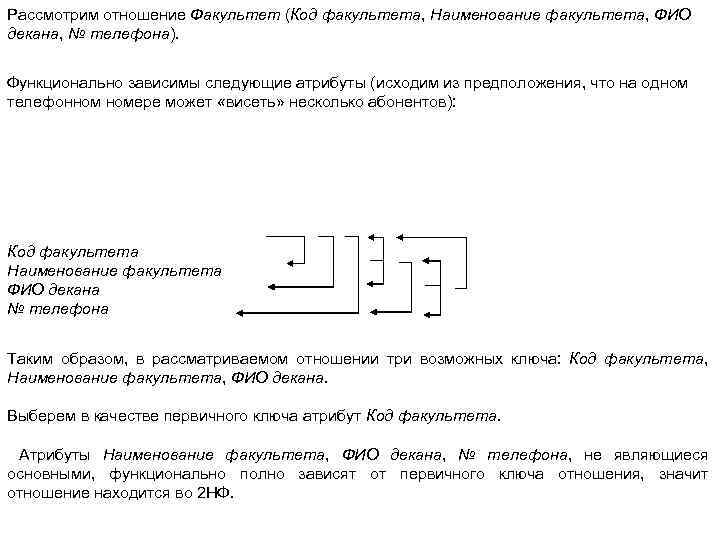 Рассмотрим отношение Факультет (Код факультета, Наименование факультета, ФИО декана, № телефона).

Функционально зависимы следующие атрибуты (исходим из предположения, что на одном телефонном номере может «висеть» несколько абонентов):

Код факультета
Наименование факультета
ФИО декана
№ телефона

Таким образом, в рассматриваемом отношении три возможных ключа: Код факультета, Наименование факультета, ФИО декана.

Выберем в качестве первичного ключа атрибут Код факультета.

Атрибуты Наименование факультета, ФИО декана, № телефона, не являющиеся основными, функционально полно зависят от первичного ключа отношения, значит отношение находится во 2НФ.